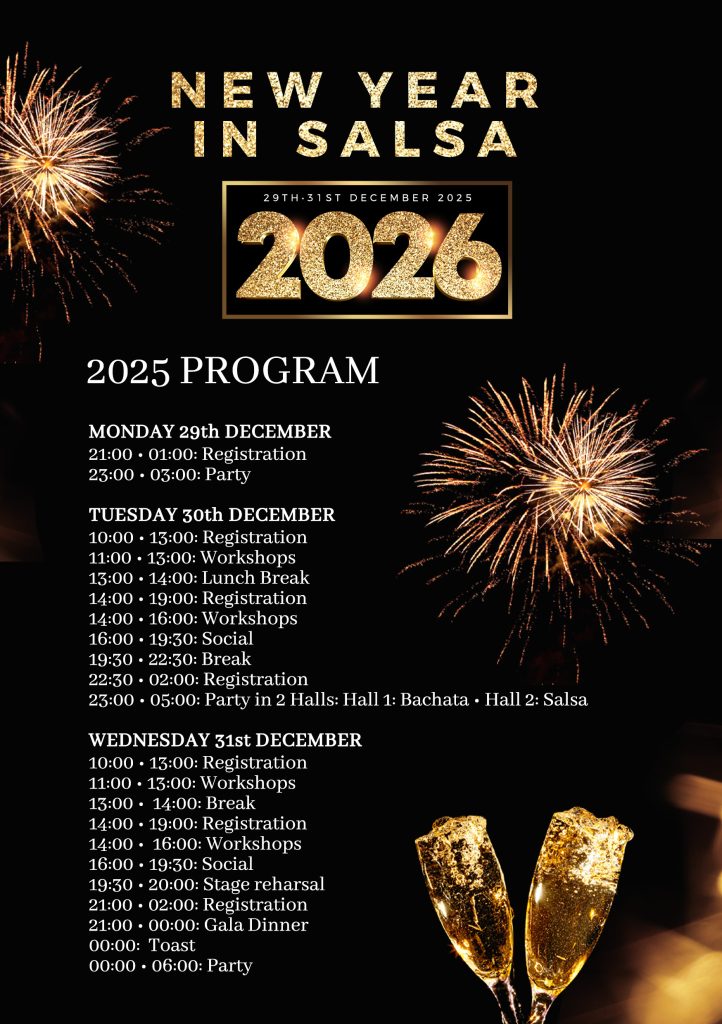 NEW YEAR IN SALSA

29TH-31ST DECEMBER 2025

2026

2025 PROGRAM

MONDAY 29th DECEMBER
21:00 • 01:00: Registration
23:00 • 03:00: Party

TUESDAY 30th DECEMBER
10:00 • 13:00: Registration
11:00 • 13:00: Workshops
13:00 • 14:00: Lunch Break
14:00 • 19:00: Registration
14:00 • 16:00: Workshops
16:00 • 19:30: Social
19:30 • 22:30: Break
22:30 • 02:00: Registration
23:00 • 05:00: Party in 2 Halls: Hall 1: Bachata • Hall 2: Salsa

WEDNESDAY 31st DECEMBER
10:00 • 13:00: Registration
11:00 • 13:00: Workshops
13:00 • 14:00: Break
14:00 • 19:00: Registration
14:00 • 16:00: Workshops
16:00 • 19:30: Social
19:30 • 20:00: Stage reharsal
21:00 • 02:00: Registration
21:00 • 00:00: Gala Dinner
00:00: Toast
00:00 • 06:00: Party